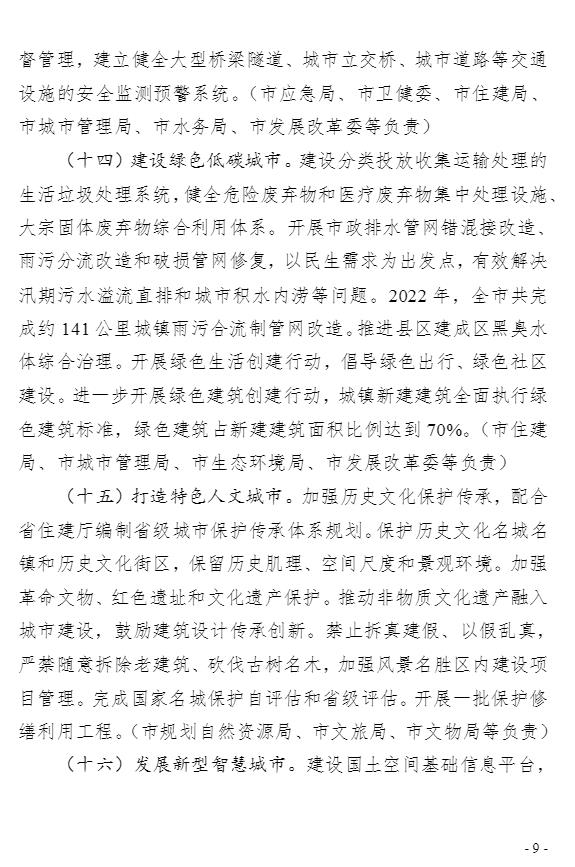 督管理，建立健全大型桥梁隧道、城市立交桥、城市道路等交通设施的安全监测预警系统。（市应急局、市卫健委、市住建局、市城市管理局、市水务局、市发展改革委等负责）

（十四）建设绿色低碳城市。建设分类投放收集运输处理的生活垃圾处理系统，健全危险废弃物和医疗废弃物集中处理设施、大宗固体废弃物综合利用体系。开展市政排水管网错混接改造、雨污分流改造和破损管网修复，以民生需求为出发点，有效解决汛期污水溢流直排和城市积水内涝等问题。2022 年，全市共完成约 141 公里城镇雨污合流制管网改造。推进县区建成区黑臭水体综合治理。开展绿色生活创建行动，倡导绿色出行、绿色社区建设。进一步开展绿色建筑创建行动，城镇新建建筑全面执行绿色建筑标准，绿色建筑占新建建筑面积比例达到 70%。（市住建局、市城市管理局、市生态环境局、市发展改革委等负责）

（十五）打造特色人文城市。加强历史文化保护传承，配合省住建厅编制省级城市保护传承体系规划。保护历史文化名城名镇和历史文化街区，保留历史肌理、空间尺度和景观环境。加强革命文物、红色遗址和文化遗产保护。推动非物质文化遗产融入城市建设，鼓励建筑设计传承创新。禁止拆真建假、以假乱真，严禁随意拆除老建筑、砍伐古树名木，加强风景名胜区内建设项目管理。完成国家名城保护自评估和省级评估。开展一批保护修缮利用工程。（市规划自然资源局、市文旅局、市文物局等负责）

（十六）发展新型智慧城市。建设国土空间基础信息平台，

- 9 -